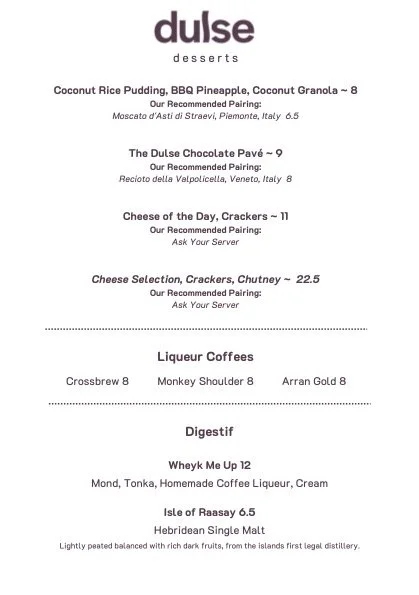 dulse
desserts

Coconut Rice Pudding, BBQ Pineapple, Coconut Granola ~ 8
Our Recommended Pairing:
Moscato d'Asti di Straevi, Piemonte, Italy 6.5

The Dulse Chocolate Pavé ~ 9
Our Recommended Pairing:
Recioto della Valpolicella, Veneto, Italy 8

Cheese of the Day, Crackers ~ 11
Our Recommended Pairing:
Ask Your Server

Cheese Selection, Crackers, Chutney ~ 22.5
Our Recommended Pairing:
Ask Your Server

Liqueur Coffees

Crossbrew 8 Monkey Shoulder 8 Arran Gold 8

Digestif

Wheyk Me Up 12
Mond, Tonka, Homemade Coffee Liqueur, Cream

Isle of Raasay 6.5
Hebridean Single Malt
Lightly peated balanced with rich dark fruits, from the islands first legal distillery.